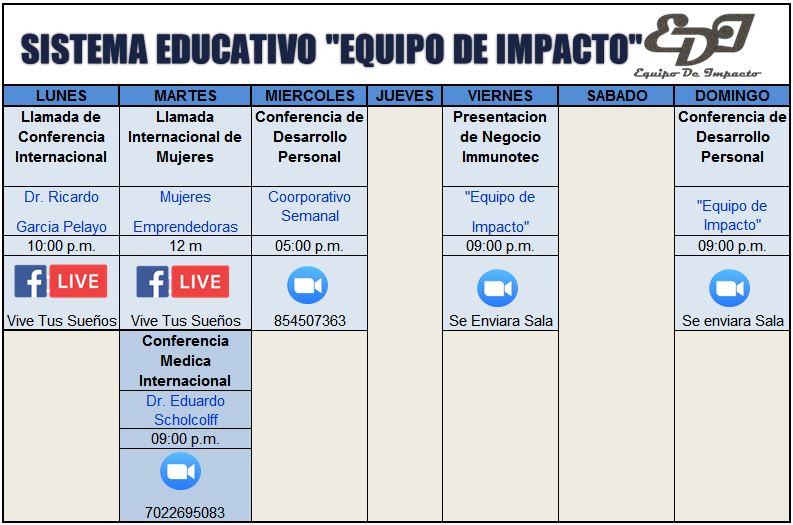 SISTEMA EDUCATIVO "EQUIPO DE IMPACTO" EDI Equipo De Impacto

| LUNES | MARTES | MIERCOLES | JUEVES | VIERNES | SABADO | DOMINGO |
|---|---|---|---|---|---|---|
| Llamada de Conferencia Internacional | Llamada Internacional de Mujeres | Conferencia de Desarrollo Personal | | Presentacion de Negocio Immunotec | | Conferencia de Desarrollo Personal |
| Dr. Ricardo Garcia Pelayo | Mujeres Emprendedoras | Coorporativo Semanal | | "Equipo de Impacto" | | "Equipo de Impacto" |
| 10:00 p.m. | 12 m | 05:00 p.m. | | 09:00 p.m. | | 09:00 p.m. |
| f LIVE Vive Tus Sueños | f LIVE Vive Tus Sueños | 854507363 | | Se Enviara Sala | | Se enviara Sala |
| | Conferencia Medica Internacional | | | | | |
| | Dr. Eduardo Scholcolff | | | | | |
| | 09:00 p.m. | | | | | |
| | 7022695083 | | | | | |